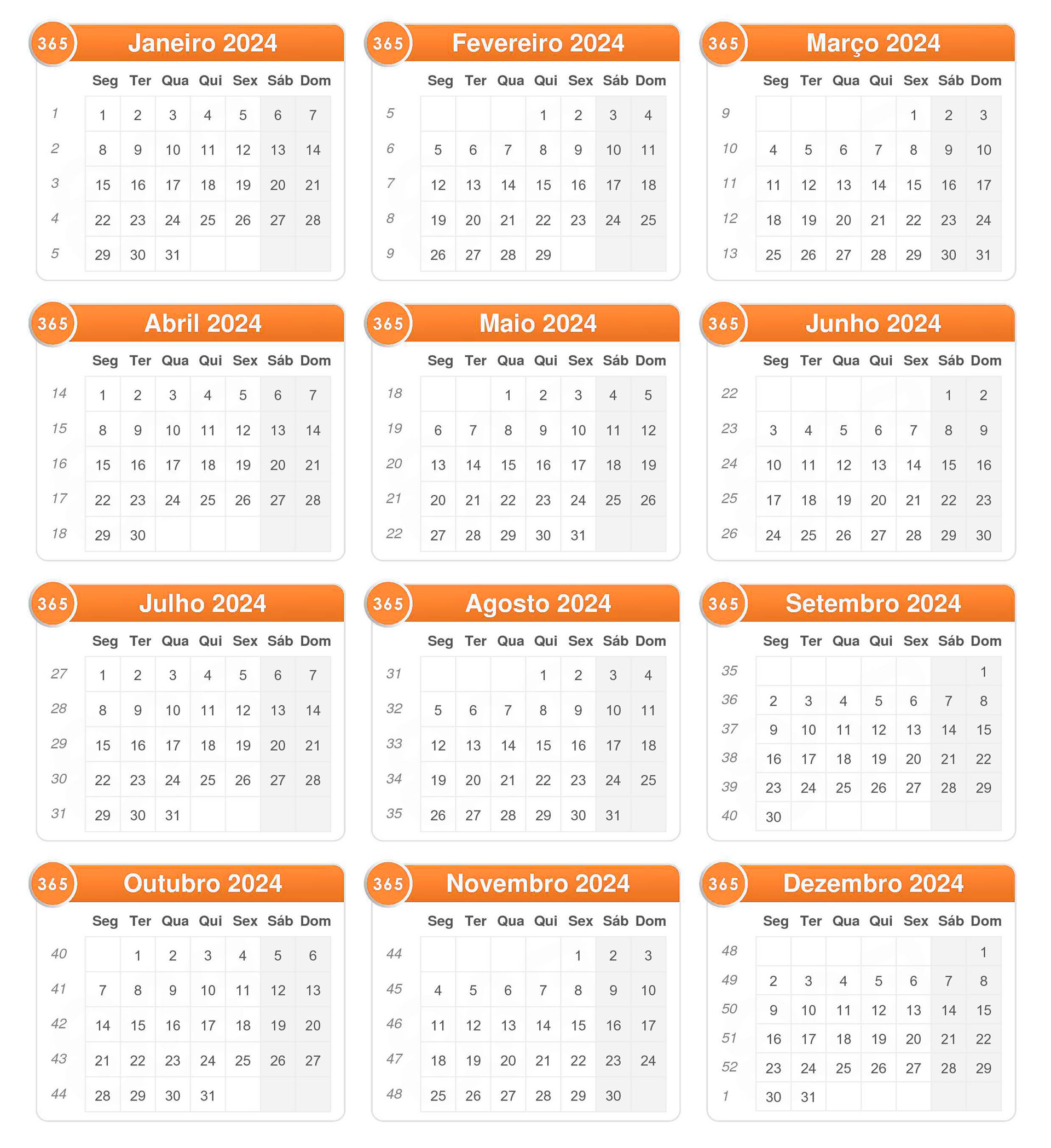 365 Janeiro 2024

| | Seg | Ter | Qua | Qui | Sex | Sáb | Dom |
|---|---|---|---|---|---|---|---|
| 1 | 1 | 2 | 3 | 4 | 5 | 6 | 7 |
| 2 | 8 | 9 | 10 | 11 | 12 | 13 | 14 |
| 3 | 15 | 16 | 17 | 18 | 19 | 20 | 21 |
| 4 | 22 | 23 | 24 | 25 | 26 | 27 | 28 |
| 5 | 29 | 30 | 31 | | | | |

365 Fevereiro 2024

| | Seg | Ter | Qua | Qui | Sex | Sáb | Dom |
|---|---|---|---|---|---|---|---|
| 5 | | | | 1 | 2 | 3 | 4 |
| 6 | 5 | 6 | 7 | 8 | 9 | 10 | 11 |
| 7 | 12 | 13 | 14 | 15 | 16 | 17 | 18 |
| 8 | 19 | 20 | 21 | 22 | 23 | 24 | 25 |
| 9 | 26 | 27 | 28 | 29 | | | |

365 Março 2024

| | Seg | Ter | Qua | Qui | Sex | Sáb | Dom |
|---|---|---|---|---|---|---|---|
| 9 | | | | | 1 | 2 | 3 |
| 10 | 4 | 5 | 6 | 7 | 8 | 9 | 10 |
| 11 | 11 | 12 | 13 | 14 | 15 | 16 | 17 |
| 12 | 18 | 19 | 20 | 21 | 22 | 23 | 24 |
| 13 | 25 | 26 | 27 | 28 | 29 | 30 | 31 |

365 Abril 2024

| | Seg | Ter | Qua | Qui | Sex | Sáb | Dom |
|---|---|---|---|---|---|---|---|
| 14 | 1 | 2 | 3 | 4 | 5 | 6 | 7 |
| 15 | 8 | 9 | 10 | 11 | 12 | 13 | 14 |
| 16 | 15 | 16 | 17 | 18 | 19 | 20 | 21 |
| 17 | 22 | 23 | 24 | 25 | 26 | 27 | 28 |
| 18 | 29 | 30 | | | | | |

365 Maio 2024

| | Seg | Ter | Qua | Qui | Sex | Sáb | Dom |
|---|---|---|---|---|---|---|---|
| 18 | | | 1 | 2 | 3 | 4 | 5 |
| 19 | 6 | 7 | 8 | 9 | 10 | 11 | 12 |
| 20 | 13 | 14 | 15 | 16 | 17 | 18 | 19 |
| 21 | 20 | 21 | 22 | 23 | 24 | 25 | 26 |
| 22 | 27 | 28 | 29 | 30 | 31 | | |

365 Junho 2024

| | Seg | Ter | Qua | Qui | Sex | Sáb | Dom |
|---|---|---|---|---|---|---|---|
| 22 | | | | | | 1 | 2 |
| 23 | 3 | 4 | 5 | 6 | 7 | 8 | 9 |
| 24 | 10 | 11 | 12 | 13 | 14 | 15 | 16 |
| 25 | 17 | 18 | 19 | 20 | 21 | 22 | 23 |
| 26 | 24 | 25 | 26 | 27 | 28 | 29 | 30 |

365 Julho 2024

| | Seg | Ter | Qua | Qui | Sex | Sáb | Dom |
|---|---|---|---|---|---|---|---|
| 27 | 1 | 2 | 3 | 4 | 5 | 6 | 7 |
| 28 | 8 | 9 | 10 | 11 | 12 | 13 | 14 |
| 29 | 15 | 16 | 17 | 18 | 19 | 20 | 21 |
| 30 | 22 | 23 | 24 | 25 | 26 | 27 | 28 |
| 31 | 29 | 30 | 31 | | | | |

365 Agosto 2024

| | Seg | Ter | Qua | Qui | Sex | Sáb | Dom |
|---|---|---|---|---|---|---|---|
| 31 | | | | 1 | 2 | 3 | 4 |
| 32 | 5 | 6 | 7 | 8 | 9 | 10 | 11 |
| 33 | 12 | 13 | 14 | 15 | 16 | 17 | 18 |
| 34 | 19 | 20 | 21 | 22 | 23 | 24 | 25 |
| 35 | 26 | 27 | 28 | 29 | 30 | 31 | |

365 Setembro 2024

| | Seg | Ter | Qua | Qui | Sex | Sáb | Dom |
|---|---|---|---|---|---|---|---|
| 35 | | | | | | | 1 |
| 36 | 2 | 3 | 4 | 5 | 6 | 7 | 8 |
| 37 | 9 | 10 | 11 | 12 | 13 | 14 | 15 |
| 38 | 16 | 17 | 18 | 19 | 20 | 21 | 22 |
| 39 | 23 | 24 | 25 | 26 | 27 | 28 | 29 |
| 40 | 30 | | | | | | |

365 Outubro 2024

| | Seg | Ter | Qua | Qui | Sex | Sáb | Dom |
|---|---|---|---|---|---|---|---|
| 40 | | 1 | 2 | 3 | 4 | 5 | 6 |
| 41 | 7 | 8 | 9 | 10 | 11 | 12 | 13 |
| 42 | 14 | 15 | 16 | 17 | 18 | 19 | 20 |
| 43 | 21 | 22 | 23 | 24 | 25 | 26 | 27 |
| 44 | 28 | 29 | 30 | 31 | | | |

365 Novembro 2024

| | Seg | Ter | Qua | Qui | Sex | Sáb | Dom |
|---|---|---|---|---|---|---|---|
| 44 | | | | | 1 | 2 | 3 |
| 45 | 4 | 5 | 6 | 7 | 8 | 9 | 10 |
| 46 | 11 | 12 | 13 | 14 | 15 | 16 | 17 |
| 47 | 18 | 19 | 20 | 21 | 22 | 23 | 24 |
| 48 | 25 | 26 | 27 | 28 | 29 | 30 | |

365 Dezembro 2024

| | Seg | Ter | Qua | Qui | Sex | Sáb | Dom |
|---|---|---|---|---|---|---|---|
| 48 | | | | | | | 1 |
| 49 | 2 | 3 | 4 | 5 | 6 | 7 | 8 |
| 50 | 9 | 10 | 11 | 12 | 13 | 14 | 15 |
| 51 | 16 | 17 | 18 | 19 | 20 | 21 | 22 |
| 52 | 23 | 24 | 25 | 26 | 27 | 28 | 29 |
| 1 | 30 | 31 | | | | | |